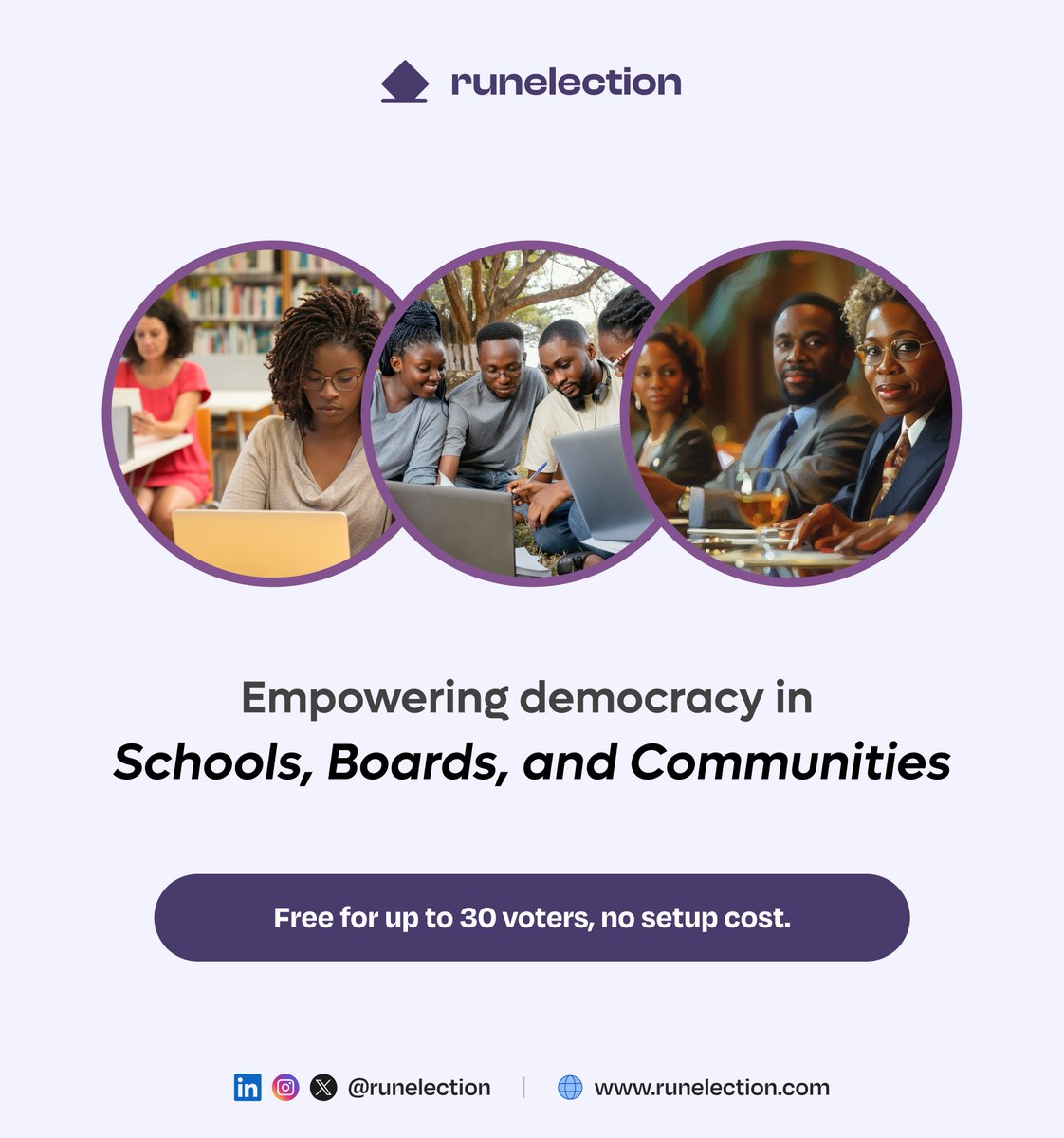 runelection

Empowering democracy in

Schools, Boards, and Communities

Free for up to 30 voters, no setup cost.

@runelection | www.runelection.com